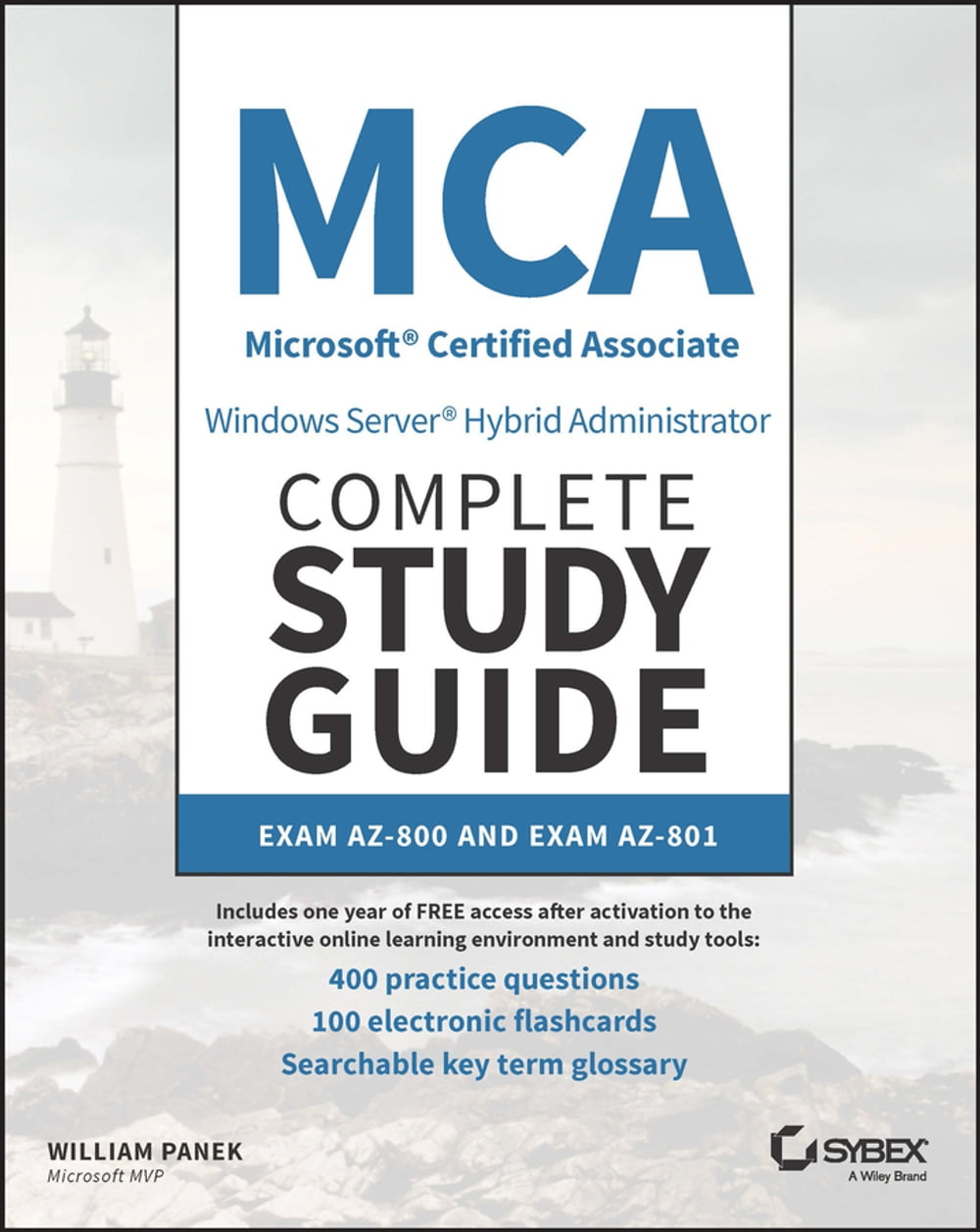 MCA

Microsoft® Certified Associate

Windows Server® Hybrid Administrator

COMPLETE STUDY GUIDE

EXAM AZ-800 AND EXAM AZ-801

Includes one year of FREE access after activation to the interactive online learning environment and study tools:

400 practice questions

100 electronic flashcards

Searchable key term glossary

WILLIAM PANEK
Microsoft MVP

SYBEX
A Wiley Brand